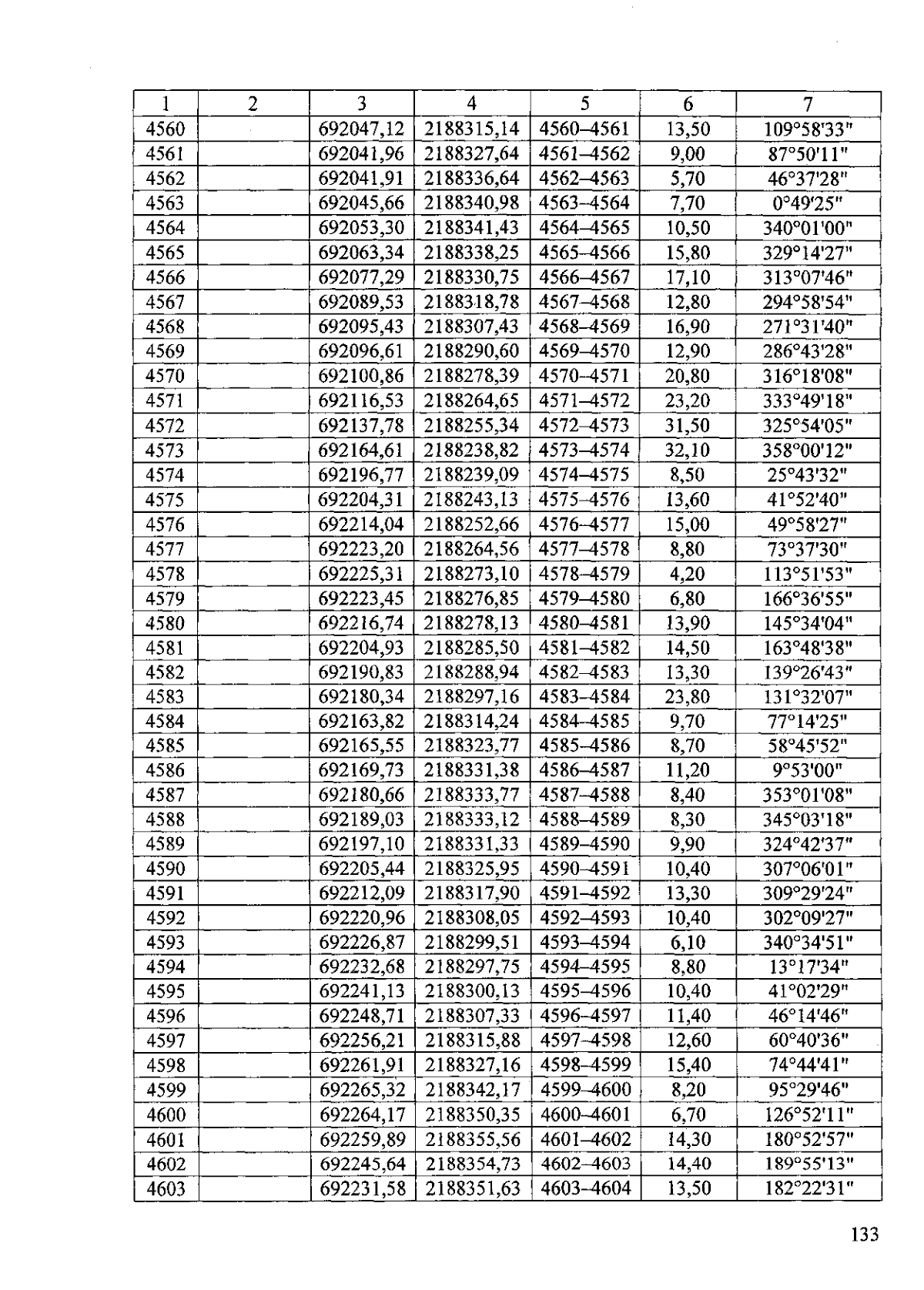 | 1 | 2 | 3 | 4 | 5 | 6 | 7 |
|---|---|---|---|---|---|---|
| 4560 | | 692047,12 | 2188315,14 | 4560–4561 | 13,50 | 109°58'33" |
| 4561 | | 692041,96 | 2188327,64 | 4561–4562 | 9,00 | 87°50'11" |
| 4562 | | 692041,91 | 2188336,64 | 4562–4563 | 5,70 | 46°37'28" |
| 4563 | | 692045,66 | 2188340,98 | 4563–4564 | 7,70 | 0°49'25" |
| 4564 | | 692053,30 | 2188341,43 | 4564–4565 | 10,50 | 340°01'00" |
| 4565 | | 692063,34 | 2188338,25 | 4565–4566 | 15,80 | 329°14'27" |
| 4566 | | 692077,29 | 2188330,75 | 4566–4567 | 17,10 | 313°07'46" |
| 4567 | | 692089,53 | 2188318,78 | 4567–4568 | 12,80 | 294°58'54" |
| 4568 | | 692095,43 | 2188307,43 | 4568–4569 | 16,90 | 271°31'40" |
| 4569 | | 692096,61 | 2188290,60 | 4569–4570 | 12,90 | 286°43'28" |
| 4570 | | 692100,86 | 2188278,39 | 4570–4571 | 20,80 | 316°18'08" |
| 4571 | | 692116,53 | 2188264,65 | 4571–4572 | 23,20 | 333°49'18" |
| 4572 | | 692137,78 | 2188255,34 | 4572–4573 | 31,50 | 325°54'05" |
| 4573 | | 692164,61 | 2188238,82 | 4573–4574 | 32,10 | 358°00'12" |
| 4574 | | 692196,77 | 2188239,09 | 4574–4575 | 8,50 | 25°43'32" |
| 4575 | | 692204,31 | 2188243,13 | 4575–4576 | 13,60 | 41°52'40" |
| 4576 | | 692214,04 | 2188252,66 | 4576–4577 | 15,00 | 49°58'27" |
| 4577 | | 692223,20 | 2188264,56 | 4577–4578 | 8,80 | 73°37'30" |
| 4578 | | 692225,31 | 2188273,10 | 4578–4579 | 4,20 | 113°51'53" |
| 4579 | | 692223,45 | 2188276,85 | 4579–4580 | 6,80 | 166°36'55" |
| 4580 | | 692216,74 | 2188278,13 | 4580–4581 | 13,90 | 145°34'04" |
| 4581 | | 692204,93 | 2188285,50 | 4581–4582 | 14,50 | 163°48'38" |
| 4582 | | 692190,83 | 2188288,94 | 4582–4583 | 13,30 | 139°26'43" |
| 4583 | | 692180,34 | 2188297,16 | 4583–4584 | 23,80 | 131°32'07" |
| 4584 | | 692163,82 | 2188314,24 | 4584–4585 | 9,70 | 77°14'25" |
| 4585 | | 692165,55 | 2188323,77 | 4585–4586 | 8,70 | 58°45'52" |
| 4586 | | 692169,73 | 2188331,38 | 4586–4587 | 11,20 | 9°53'00" |
| 4587 | | 692180,66 | 2188333,77 | 4587–4588 | 8,40 | 353°01'08" |
| 4588 | | 692189,03 | 2188333,12 | 4588–4589 | 8,30 | 345°03'18" |
| 4589 | | 692197,10 | 2188331,33 | 4589–4590 | 9,90 | 324°42'37" |
| 4590 | | 692205,44 | 2188325,95 | 4590–4591 | 10,40 | 307°06'01" |
| 4591 | | 692212,09 | 2188317,90 | 4591–4592 | 13,30 | 309°29'24" |
| 4592 | | 692220,96 | 2188308,05 | 4592–4593 | 10,40 | 302°09'27" |
| 4593 | | 692226,87 | 2188299,51 | 4593–4594 | 6,10 | 340°34'51" |
| 4594 | | 692232,68 | 2188297,75 | 4594–4595 | 8,80 | 13°17'34" |
| 4595 | | 692241,13 | 2188300,13 | 4595–4596 | 10,40 | 41°02'29" |
| 4596 | | 692248,71 | 2188307,33 | 4596–4597 | 11,40 | 46°14'46" |
| 4597 | | 692256,21 | 2188315,88 | 4597–4598 | 12,60 | 60°40'36" |
| 4598 | | 692261,91 | 2188327,16 | 4598–4599 | 15,40 | 74°44'41" |
| 4599 | | 692265,32 | 2188342,17 | 4599–4600 | 8,20 | 95°29'46" |
| 4600 | | 692264,17 | 2188350,35 | 4600–4601 | 6,70 | 126°52'11" |
| 4601 | | 692259,89 | 2188355,56 | 4601–4602 | 14,30 | 180°52'57" |
| 4602 | | 692245,64 | 2188354,73 | 4602–4603 | 14,40 | 189°55'13" |
| 4603 | | 692231,58 | 2188351,63 | 4603–4604 | 13,50 | 182°22'31" |

133